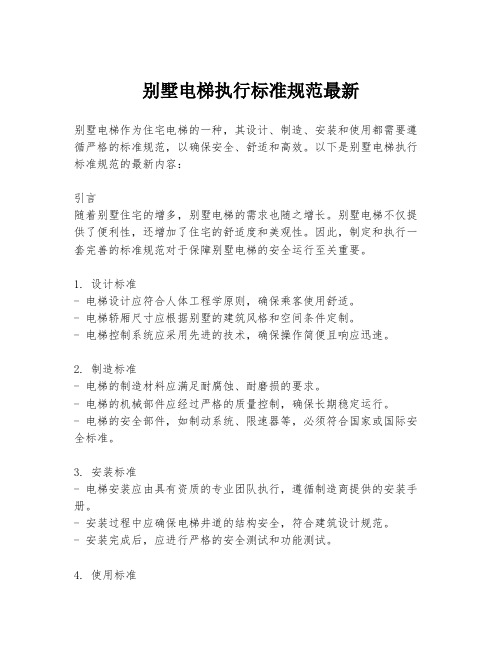 别墅电梯执行标准规范最新

别墅电梯作为住宅电梯的一种，其设计、制造、安装和使用都需要遵循严格的标准规范，以确保安全、舒适和高效。以下是别墅电梯执行标准规范的最新内容：

引言
随着别墅住宅的增多，别墅电梯的需求也随之增长。别墅电梯不仅提供了便利性，还增加了住宅的舒适度和美观性。因此，制定和执行一套完善的标准规范对于保障别墅电梯的安全运行至关重要。

1. 设计标准
- 电梯设计应符合人体工程学原则，确保乘客使用舒适。
- 电梯轿厢尺寸应根据别墅的建筑风格和空间条件定制。
- 电梯控制系统应采用先进的技术，确保操作简便且响应迅速。

2. 制造标准
- 电梯的制造材料应满足耐腐蚀、耐磨损的要求。
- 电梯的机械部件应经过严格的质量控制，确保长期稳定运行。
- 电梯的安全部件，如制动系统、限速器等，必须符合国家或国际安全标准。

3. 安装标准
- 电梯安装应由具有资质的专业团队执行，遵循制造商提供的安装手册。
- 安装过程中应确保电梯井道的结构安全，符合建筑设计规范。
- 安装完成后，应进行严格的安全测试和功能测试。

4. 使用标准